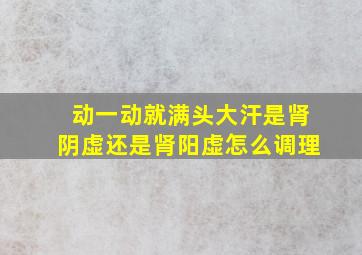 动一动就满头大汗是肾阴虚还是肾阳虚怎么调理